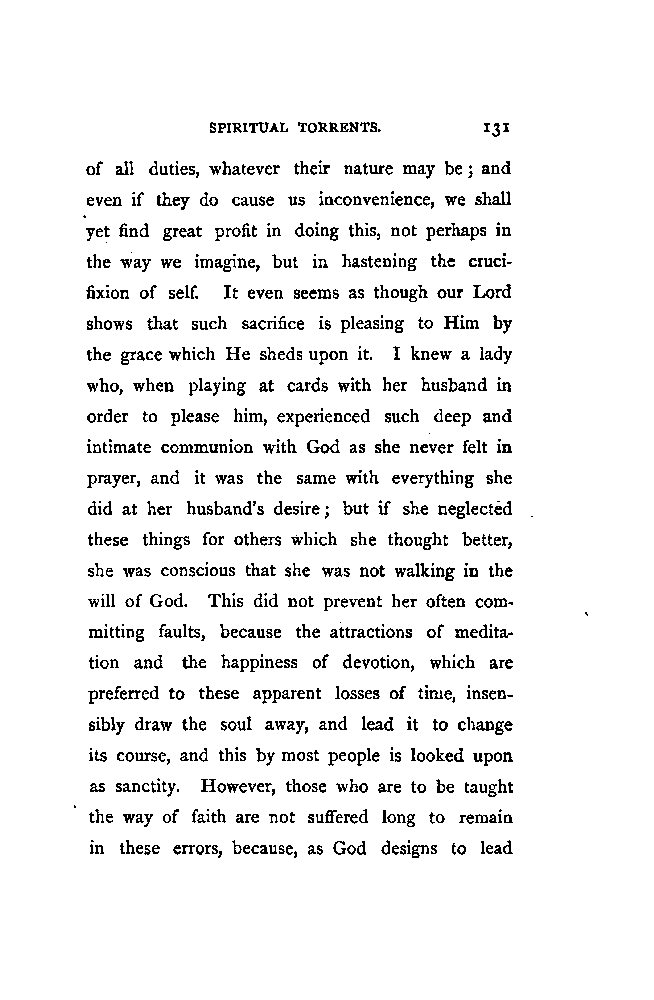 SPIRITUAL TORRENTS. 131

of all duties, whatever their nature may be; and even if they do cause us inconvenience, we shall yet find great profit in doing this, not perhaps in the way we imagine, but in hastening the crucifixion of self. It even seems as though our Lord shows that such sacrifice is pleasing to Him by the grace which He sheds upon it. I knew a lady who, when playing at cards with her husband in order to please him, experienced such deep and intimate communion with God as she never felt in prayer, and it was the same with everything she did at her husband's desire; but if she neglected these things for others which she thought better, she was conscious that she was not walking in the will of God. This did not prevent her often committing faults, because the attractions of meditation and the happiness of devotion, which are preferred to these apparent losses of time, insensibly draw the soul away, and lead it to change its course, and this by most people is looked upon as sanctity. However, those who are to be taught the way of faith are not suffered long to remain in these errors, because, as God designs to lead